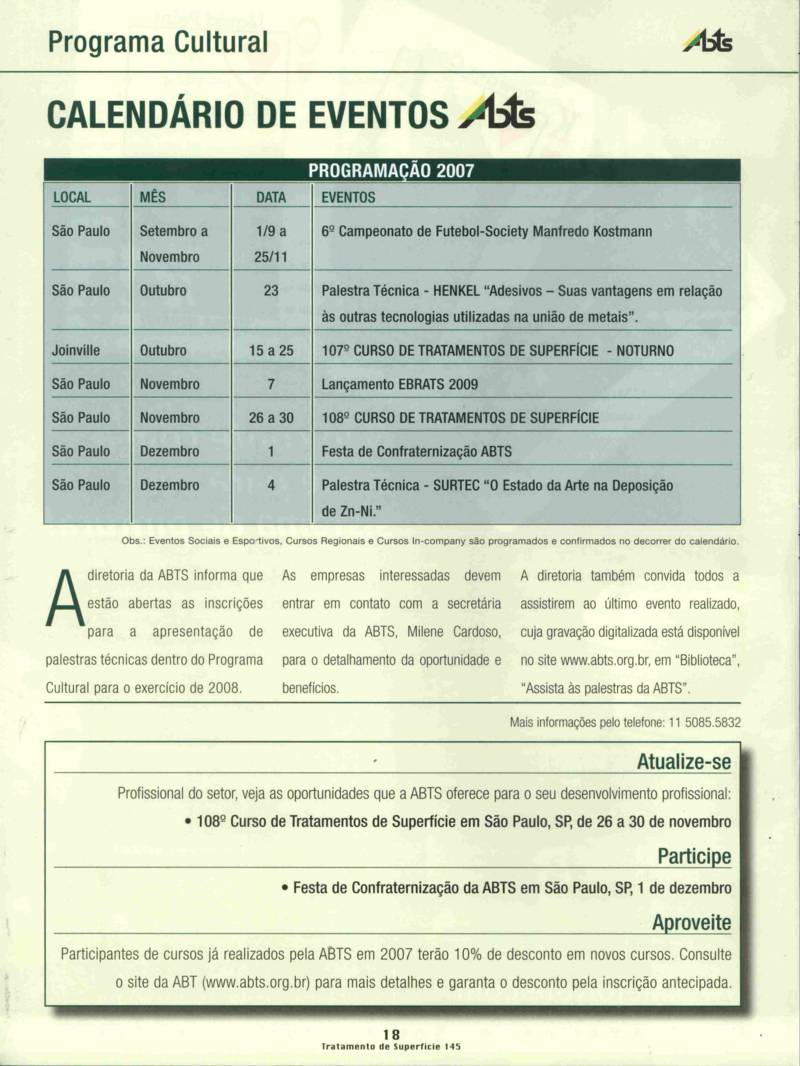 Programa Cultural

Abts

CALENDÁRIO DE EVENTOS Abts

PROGRAMAÇÃO 2007

| LOCAL | MÊS | DATA | EVENTOS |
|---|---|---|---|
| São Paulo | Setembro a Novembro | 1/9 a 25/11 | 6º Campeonato de Futebol-Society Manfredo Kostmann |
| São Paulo | Outubro | 23 | Palestra Técnica - HENKEL "Adesivos – Suas vantagens em relação às outras tecnologias utilizadas na união de metais". |
| Joinville | Outubro | 15 a 25 | 107º CURSO DE TRATAMENTOS DE SUPERFÍCIE - NOTURNO |
| São Paulo | Novembro | 7 | Lançamento EBRATS 2009 |
| São Paulo | Novembro | 26 a 30 | 108º CURSO DE TRATAMENTOS DE SUPERFÍCIE |
| São Paulo | Dezembro | 1 | Festa de Confraternização ABTS |
| São Paulo | Dezembro | 4 | Palestra Técnica - SURTEC "O Estado da Arte na Deposição de Zn-Ni." |

Obs.: Eventos Sociais e Esportivos, Cursos Regionais e Cursos In-company são programados e confirmados no decorrer do calendário.

A diretoria da ABTS informa que estão abertas as inscrições para a apresentação de palestras técnicas dentro do Programa Cultural para o exercício de 2008.

As empresas interessadas devem entrar em contato com a secretária executiva da ABTS, Milene Cardoso, para o detalhamento da oportunidade e benefícios.

A diretoria também convida todos a assistirem ao último evento realizado, cuja gravação digitalizada está disponível no site www.abts.org.br, em "Biblioteca", "Assista às palestras da ABTS".

Mais informações pelo telefone: 11 5085.5832

Atualize-se

Profissional do setor, veja as oportunidades que a ABTS oferece para o seu desenvolvimento profissional:

• 108º Curso de Tratamentos de Superfície em São Paulo, SP, de 26 a 30 de novembro

Participe

• Festa de Confraternização da ABTS em São Paulo, SP, 1 de dezembro

Aproveite

Participantes de cursos já realizados pela ABTS em 2007 terão 10% de desconto em novos cursos. Consulte o site da ABT (www.abts.org.br) para mais detalhes e garanta o desconto pela inscrição antecipada.

18
Tratamento de Superfície 145